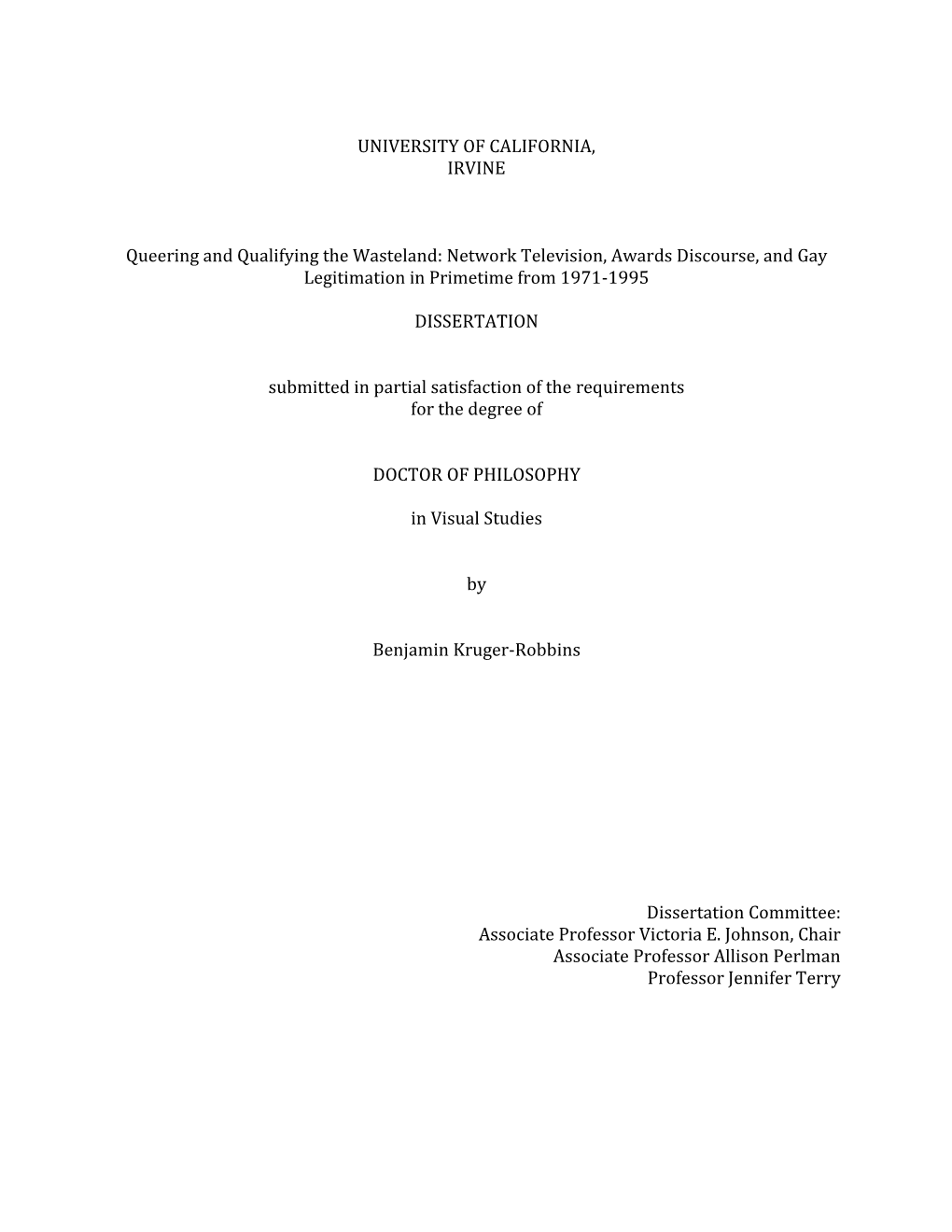 UNIVERSITY OF CALIFORNIA,
IRVINE

Queering and Qualifying the Wasteland: Network Television, Awards Discourse, and Gay Legitimation in Primetime from 1971-1995

DISSERTATION

submitted in partial satisfaction of the requirements
for the degree of

DOCTOR OF PHILOSOPHY

in Visual Studies

by

Benjamin Kruger-Robbins

Dissertation Committee:
Associate Professor Victoria E. Johnson, Chair
Associate Professor Allison Perlman
Professor Jennifer Terry